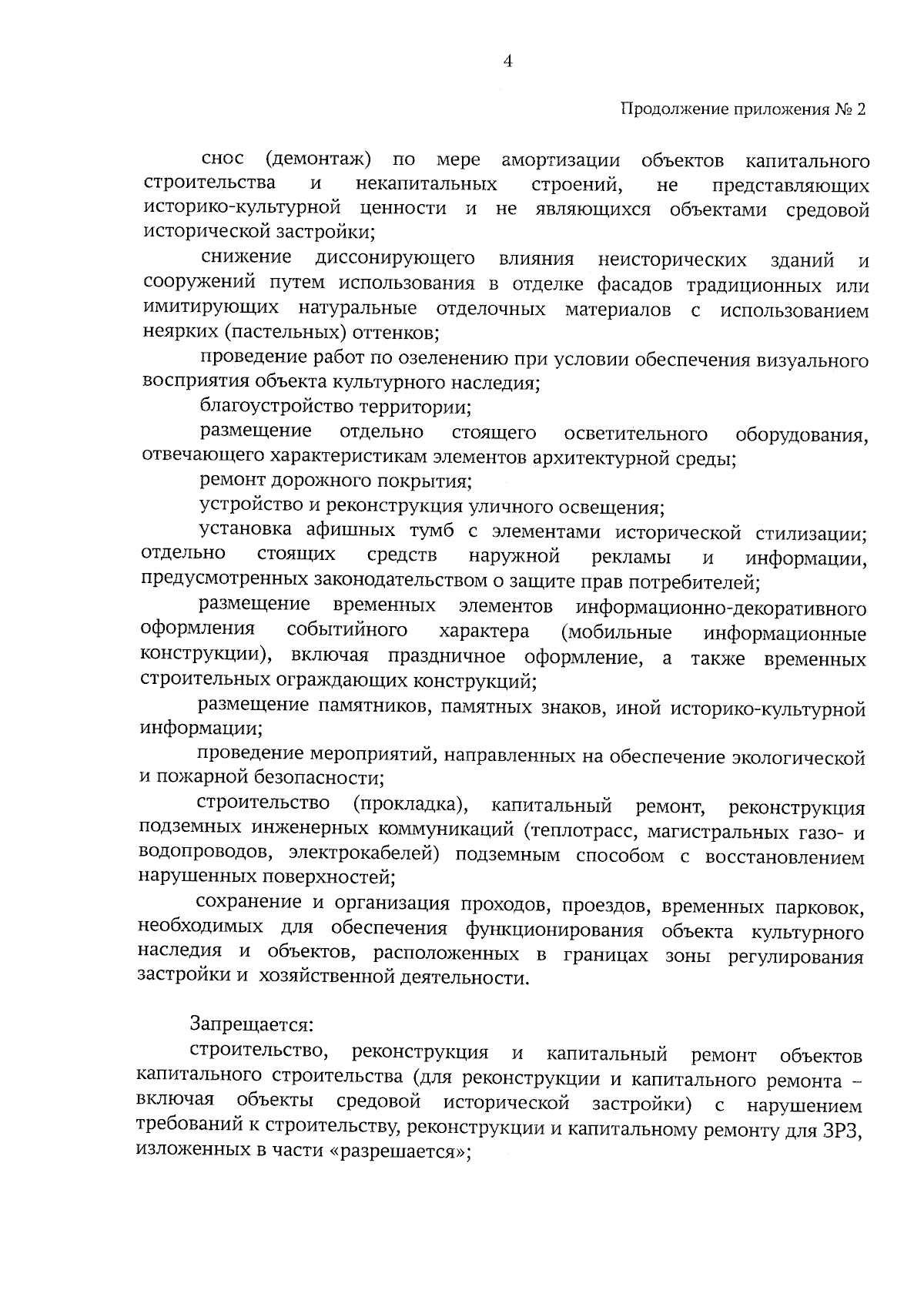 4

Продолжение приложения № 2

снос (демонтаж) по мере амортизации объектов капитального строительства и некапитальных строений, не представляющих историко-культурной ценности и не являющихся объектами средовой исторической застройки;

снижение диссонирующего влияния неисторических зданий и сооружений путем использования в отделке фасадов традиционных или имитирующих натуральные отделочных материалов с использованием неярких (пастельных) оттенков;

проведение работ по озеленению при условии обеспечения визуального восприятия объекта культурного наследия;

благоустройство территории;

размещение отдельно стоящего осветительного оборудования, отвечающего характеристикам элементов архитектурной среды;

ремонт дорожного покрытия;

устройство и реконструкция уличного освещения;

установка афишных тумб с элементами исторической стилизации; отдельно стоящих средств наружной рекламы и информации, предусмотренных законодательством о защите прав потребителей;

размещение временных элементов информационно-декоративного оформления событийного характера (мобильные информационные конструкции), включая праздничное оформление, а также временных строительных ограждающих конструкций;

размещение памятников, памятных знаков, иной историко-культурной информации;

проведение мероприятий, направленных на обеспечение экологической и пожарной безопасности;

строительство (прокладка), капитальный ремонт, реконструкция подземных инженерных коммуникаций (теплотрасс, магистральных газо- и водопроводов, электрокабелей) подземным способом с восстановлением нарушенных поверхностей;

сохранение и организация проходов, проездов, временных парковок, необходимых для обеспечения функционирования объекта культурного наследия и объектов, расположенных в границах зоны регулирования застройки и хозяйственной деятельности.

Запрещается:

строительство, реконструкция и капитальный ремонт объектов капитального строительства (для реконструкции и капитального ремонта – включая объекты средовой исторической застройки) с нарушением требований к строительству, реконструкции и капитальному ремонту для ЗРЗ, изложенных в части «разрешается»;